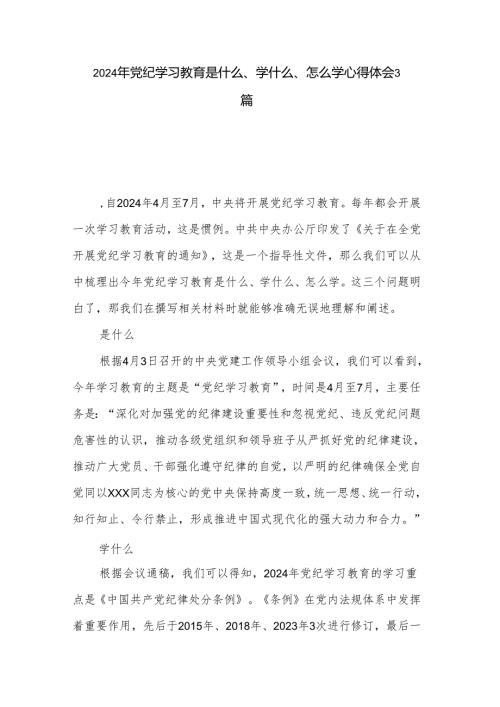 2024年党纪学习教育是什么、学什么、怎么学心得体会3篇

，自2024年4月至7月，中央将开展党纪学习教育。每年都会开展一次学习教育活动，这是惯例。中共中央办公厅印发了《关于在全党开展党纪学习教育的通知》，这是一个指导性文件，那么我们可以从中梳理出今年党纪学习教育是什么、学什么、怎么学。这三个问题明白了，那我们在撰写相关材料时就能够准确无误地理解和阐述。

是什么

根据4月3日召开的中央党建工作领导小组会议，我们可以看到，今年学习教育的主题是“党纪学习教育”，时间是4月至7月，主要任务是：“深化对加强党的纪律建设重要性和忽视党纪、违反党纪问题危害性的认识，推动各级党组织和领导班子从严抓好党的纪律建设，推动广大党员、干部强化遵守纪律的自觉，以严明的纪律确保全党自觉同以XXX同志为核心的党中央保持高度一致，统一思想、统一行动，知行知止、令行禁止，形成推进中国式现代化的强大动力和合力。”

学什么

根据会议通稿，我们可以得知，2024年党纪学习教育的学习重点是《中国共产党纪律处分条例》。《条例》在党内法规体系中发挥着重要作用，先后于2015年、2018年、2023年3次进行修订，最后一